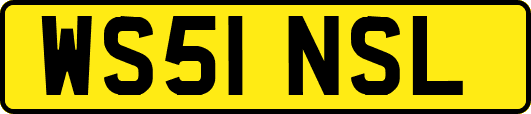 WS51 NSL